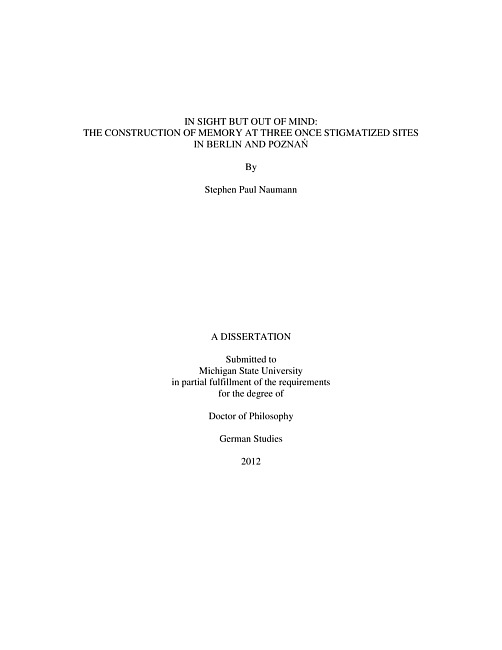 IN SIGHT BUT OUT OF MIND:
THE CONSTRUCTION OF MEMORY AT THREE ONCE STIGMATIZED SITES
IN BERLIN AND POZNAŃ

By

Stephen Paul Naumann

A DISSERTATION

Submitted to
Michigan State University
in partial fulfillment of the requirements
for the degree of

Doctor of Philosophy

German Studies

2012